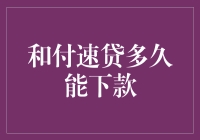 和付速贷多久能下款